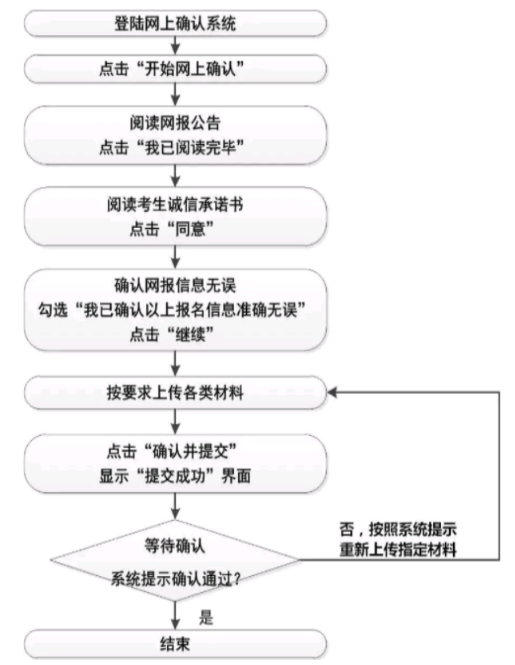 登陆网上确认系统

点击“开始网上确认”

阅读网报公告
点击“我已阅读完毕”

阅读考生诚信承诺书
点击“同意”

确认网报信息无误
勾选“我已确认以上报名信息准确无误”
点击“继续”

按要求上传各类材料

点击“确认并提交”
显示“提交成功”界面

等待确认
系统提示确认通过？

否，按照系统提示
重新上传指定材料

是

结束